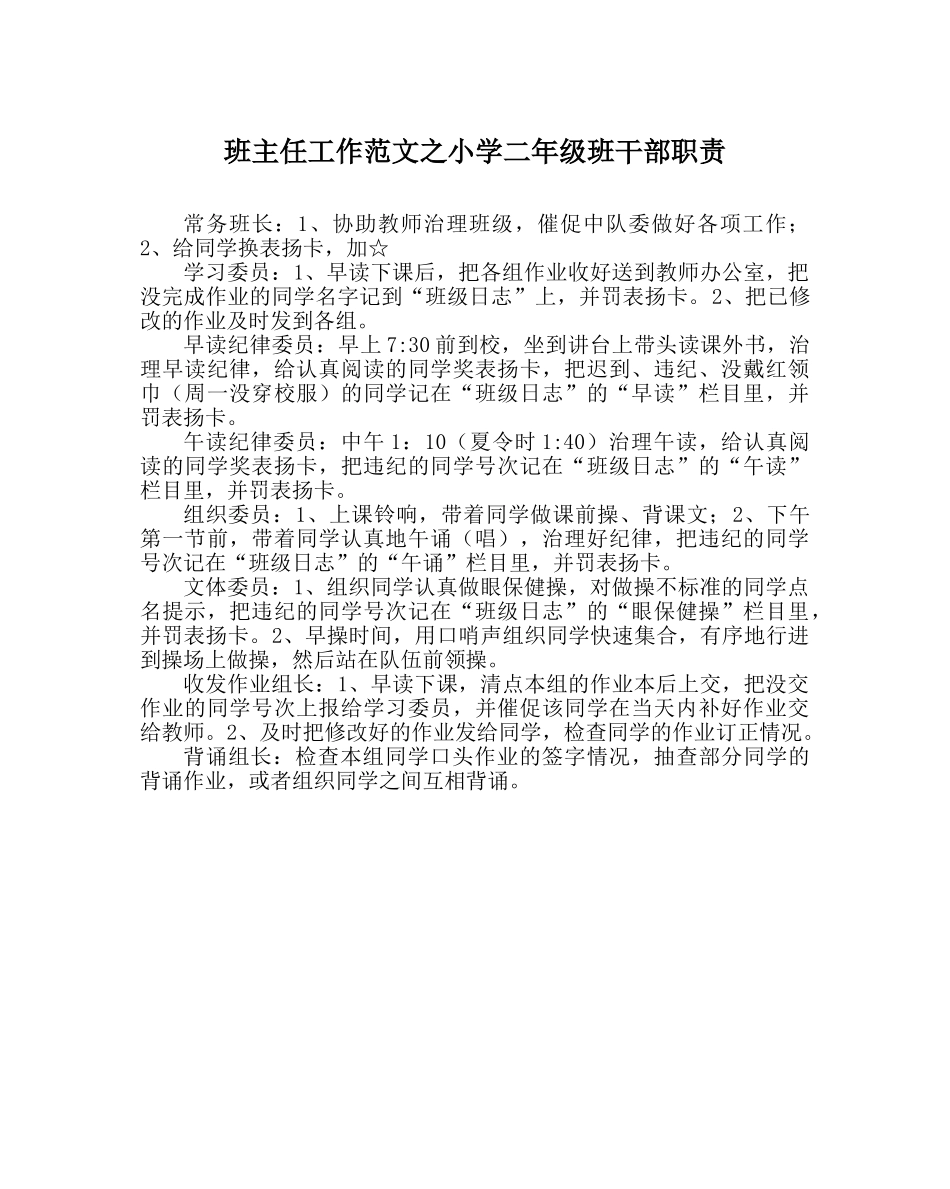 班主任工作范文之小学二年级班干部职责

常务班长：1、协助教师治理班级，催促中队委做好各项工作；2、给同学换表扬卡，加☆

学习委员：1、早读下课后，把各组作业收好送到教师办公室，把没完成作业的同学名字记到“班级日志”上，并罚表扬卡。2、把已修改的作业及时发到各组。

早读纪律委员：早上7:30前到校，坐到讲台上带头读课外书，治理早读纪律，给认真阅读的同学奖表扬卡，把迟到、违纪、没戴红领巾（周一没穿校服）的同学记在“班级日志”的“早读”栏目里，并罚表扬卡。

午读纪律委员：中午1：10（夏令时1:40）治理午读，给认真阅读的同学奖表扬卡，把违纪的同学号次记在“班级日志”的“午读”栏目里，并罚表扬卡。

组织委员：1、上课铃响，带着同学做课前操、背课文；2、下午第一节前，带着同学认真地午诵（唱），治理好纪律，把违纪的同学号次记在“班级日志”的“午诵”栏目里，并罚表扬卡。

文体委员：1、组织同学认真做眼保健操，对做操不标准的同学点名提示，把违纪的同学号次记在“班级日志”的“眼保健操”栏目里，并罚表扬卡。2、早操时间，用口哨声组织同学快速集合，有序地行进到操场上做操，然后站在队伍前领操。

收发作业组长：1、早读下课，清点本组的作业本后上交，把没交作业的同学号次上报给学习委员，并催促该同学在当天内补好作业交给教师。2、及时把修改好的作业发给同学，检查同学的作业订正情况。

背诵组长：检查本组同学口头作业的签字情况，抽查部分同学的背诵作业，或者组织同学之间互相背诵。